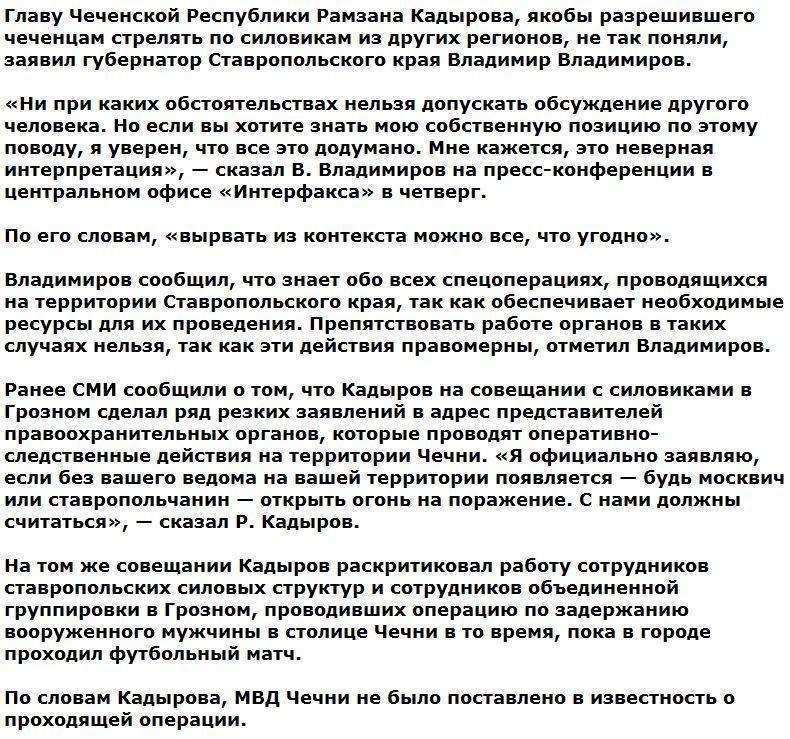 Главу Чеченской Республики Рамзана Кадырова, якобы разрешившего чеченцам стрелять по силовикам из других регионов, не так поняли, заявил губернатор Ставропольского края Владимир Владимиров.

«Ни при каких обстоятельствах нельзя допускать обсуждение другого человека. Но если вы хотите знать мою собственную позицию по этому поводу, я уверен, что все это додумано. Мне кажется, это неверная интерпретация», — сказал В. Владимиров на пресс-конференции в центральном офисе «Интерфакса» в четверг.

По его словам, «вырвать из контекста можно все, что угодно».

Владимиров сообщил, что знает обо всех спецоперациях, проводящихся на территории Ставропольского края, так как обеспечивает необходимые ресурсы для их проведения. Препятствовать работе органов в таких случаях нельзя, так как эти действия правомерны, отметил Владимиров.

Ранее СМИ сообщили о том, что Кадыров на совещании с силовиками в Грозном сделал ряд резких заявлений в адрес представителей правоохранительных органов, которые проводят оперативно-следственные действия на территории Чечни. «Я официально заявляю, если без вашего ведома на вашей территории появляется — будь москвич или ставропольчанин — открыть огонь на поражение. С нами должны считаться», — сказал Р. Кадыров.

На том же совещании Кадыров раскритиковал работу сотрудников ставропольских силовых структур и сотрудников объединенной группировки в Грозном, проводивших операцию по задержанию вооруженного мужчины в столице Чечни в то время, пока в городе проходил футбольный матч.

По словам Кадырова, МВД Чечни не было поставлено в известность о проходящей операции.